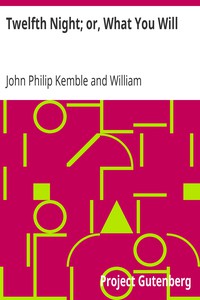 Twelfth Night; or, What You Will

John Philip Kemble and William

Project Gutenberg